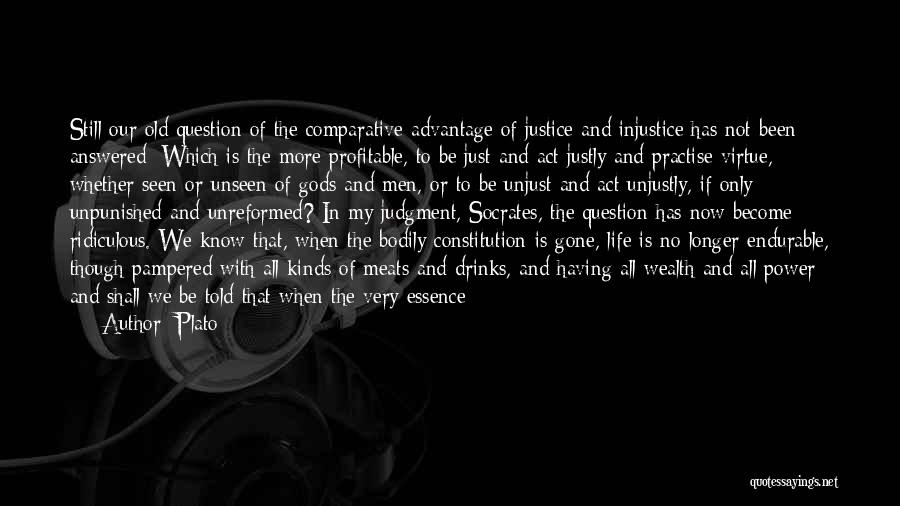 Still our old question of the comparative advantage of justice and injustice has not been answered: Which is the more profitable, to be just and act justly and practise virtue, whether seen or unseen of gods and men, or to be unjust and act unjustly, if only unpunished and unreformed? In my judgment, Socrates, the question has now become ridiculous. We know that, when the bodily constitution is gone, life is no longer endurable, though pampered with all kinds of meats and drinks, and having all wealth and all power; and shall we be told that when the very essence

— Author: Plato

quotessayings.net